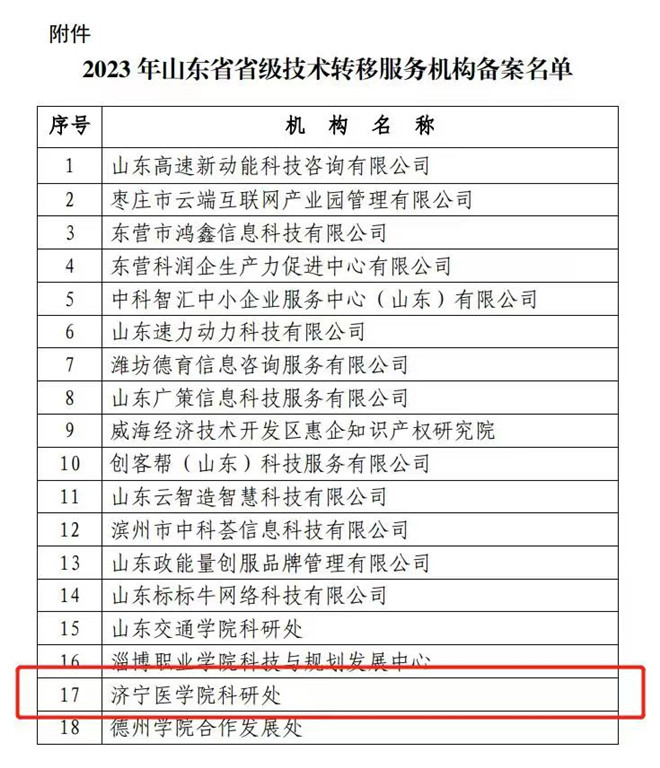 附件

2023 年山东省省级技术转移服务机构备案名单

| 序号 | 机 构 名 称 |
|---|---|
| 1 | 山东高速新动能科技咨询有限公司 |
| 2 | 枣庄市云端互联网产业园管理有限公司 |
| 3 | 东营市鸿鑫信息科技有限公司 |
| 4 | 东营科润企生产力促进中心有限公司 |
| 5 | 中科智汇中小企业服务中心（山东）有限公司 |
| 6 | 山东速力动力科技有限公司 |
| 7 | 潍坊德育信息咨询服务有限公司 |
| 8 | 山东广策信息科技服务有限公司 |
| 9 | 威海经济技术开发区惠企知识产权研究院 |
| 10 | 创客帮（山东）科技服务有限公司 |
| 11 | 山东云智造智慧科技有限公司 |
| 12 | 滨州市中科荟信息科技有限公司 |
| 13 | 山东政能量创服品牌管理有限公司 |
| 14 | 山东标标牛网络科技有限公司 |
| 15 | 山东交通学院科研处 |
| 16 | 淄博职业学院科技与规划发展中心 |
| 17 | 济宁医学院科研处 |
| 18 | 德州学院合作发展处 |